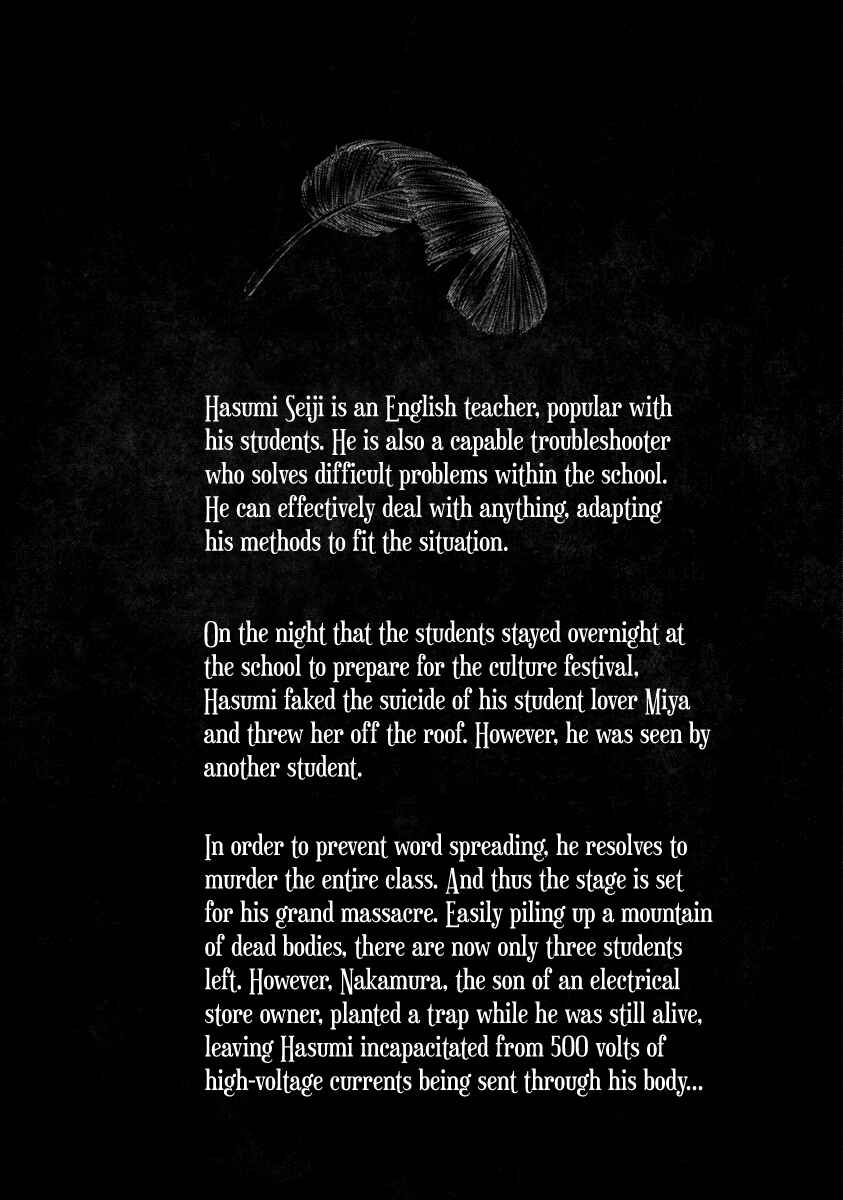 Hasumi Seiji is an English teacher, popular with his students. He is also a capable troubleshooter who solves difficult problems within the school. He can effectively deal with anything, adapting his methods to fit the situation.

On the night that the students stayed overnight at the school to prepare for the culture festival, Hasumi faked the suicide of his student lover Miya and threw her off the roof. However, he was seen by another student.

In order to prevent word spreading, he resolves to murder the entire class. And thus the stage is set for his grand massacre. Easily piling up a mountain of dead bodies, there are now only three students left. However, Nakamura, the son of an electrical store owner, planted a trap while he was still alive, leaving Hasumi incapacitated from 500 volts of high-voltage currents being sent through his body...